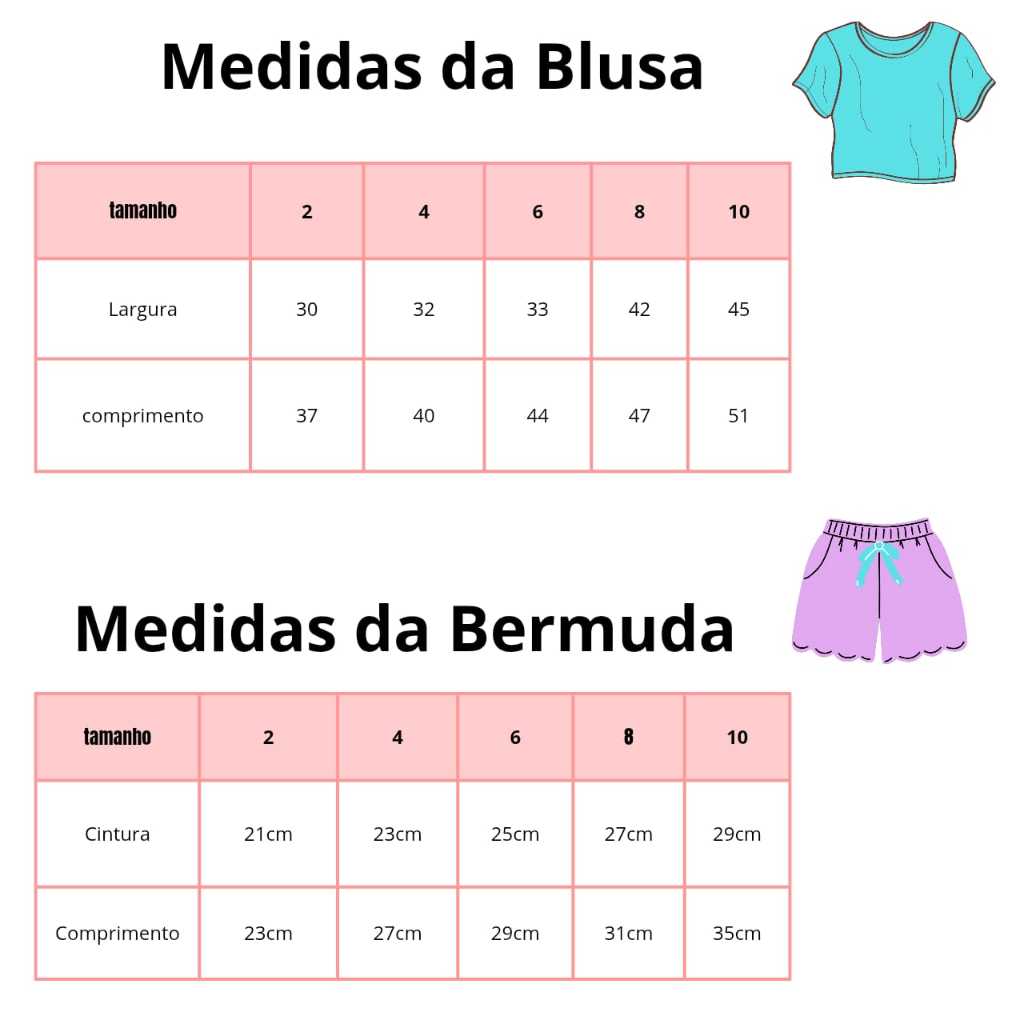 Medidas da Blusa

| tamanho | 2 | 4 | 6 | 8 | 10 |
|---|---|---|---|---|---|
| Largura | 30 | 32 | 33 | 42 | 45 |
| comprimento | 37 | 40 | 44 | 47 | 51 |

Medidas da Bermuda

| tamanho | 2 | 4 | 6 | 8 | 10 |
|---|---|---|---|---|---|
| Cintura | 21cm | 23cm | 25cm | 27cm | 29cm |
| Comprimento | 23cm | 27cm | 29cm | 31cm | 35cm |